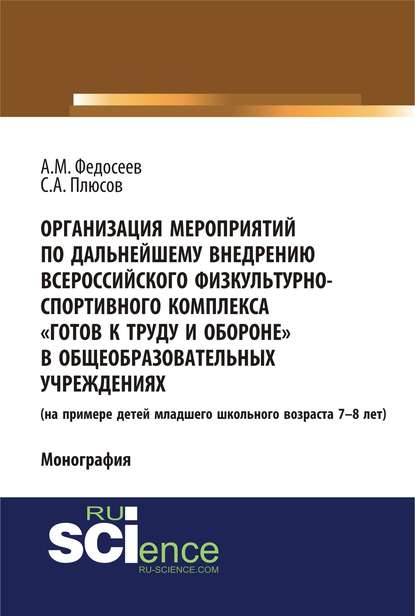 А.М. Федосеев
С.А. Плюсов

ОРГАНИЗАЦИЯ МЕРОПРИЯТИЙ ПО ДАЛЬНЕЙШЕМУ ВНЕДРЕНИЮ ВСЕРОССИЙСКОГО ФИЗКУЛЬТУРНО-СПОРТИВНОГО КОМПЛЕКСА «ГОТОВ К ТРУДУ И ОБОРОНЕ» В ОБЩЕОБРАЗОВАТЕЛЬНЫХ УЧРЕЖДЕНИЯХ

(на примере детей младшего школьного возраста 7–8 лет)

Монография

RU
SCIence
RU-SCIENCE.COM